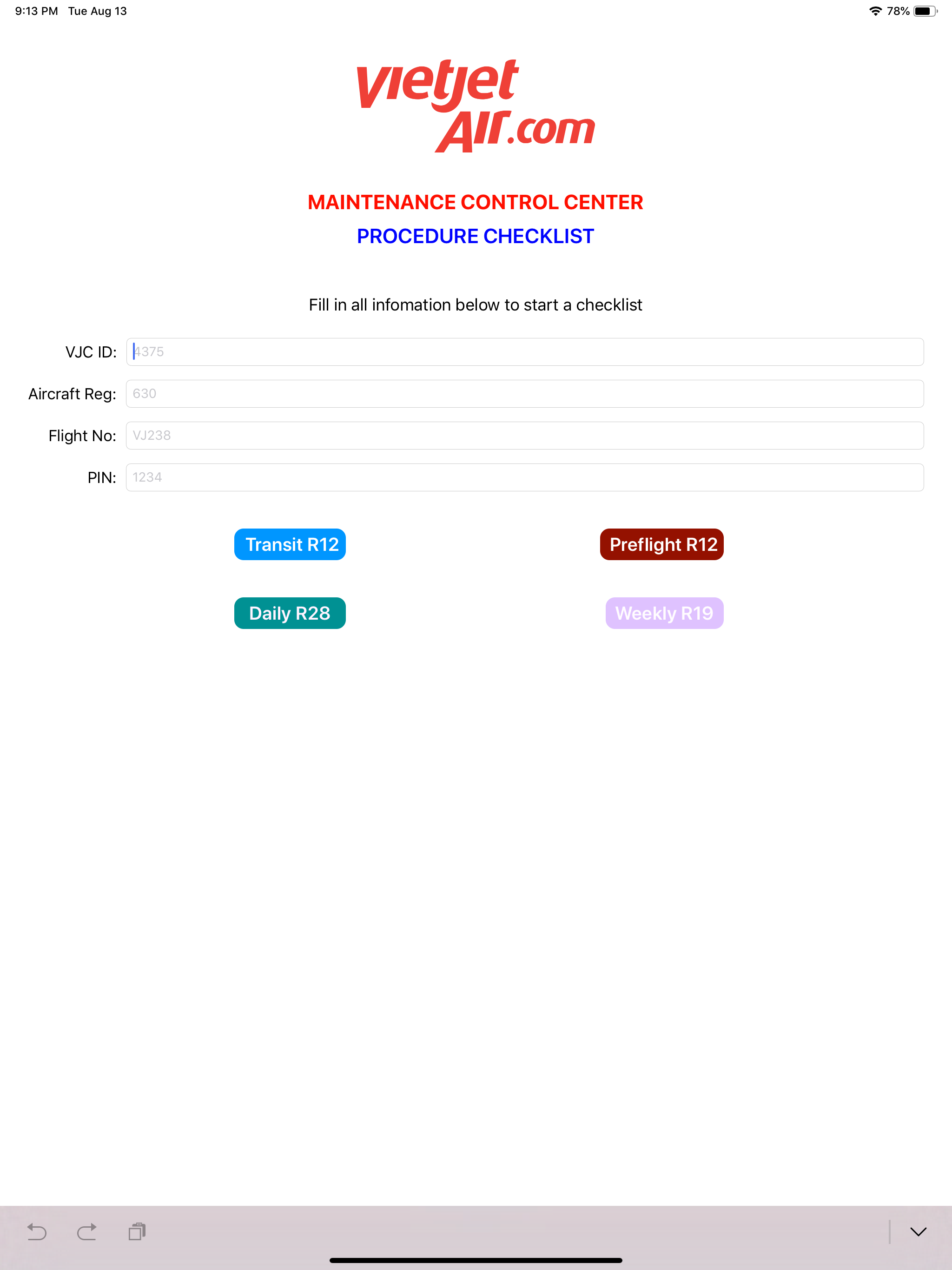 9:13 PM Tue Aug 13

78%

vietjet Air.com

MAINTENANCE CONTROL CENTER

PROCEDURE CHECKLIST

Fill in all infomation below to start a checklist

VJC ID: 4375

Aircraft Reg: 630

Flight No: VJ238

PIN: 1234

Transit R12

Preflight R12

Daily R28

Weekly R19